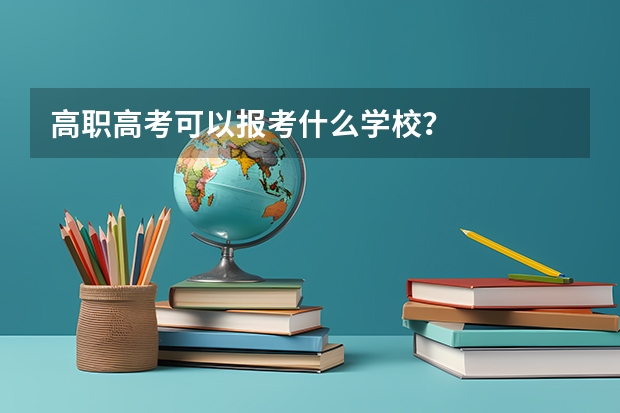 高职高考可以报考什么学校？